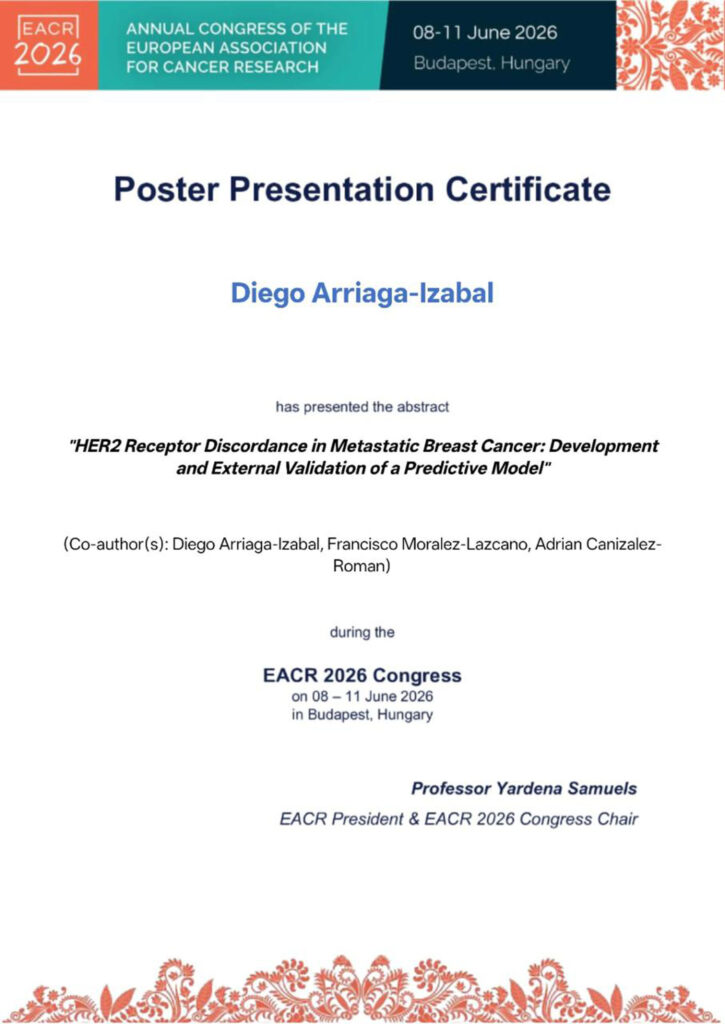 EACR 2026

ANNUAL CONGRESS OF THE EUROPEAN ASSOCIATION FOR CANCER RESEARCH

08-11 June 2026
Budapest, Hungary

Poster Presentation Certificate

Diego Arriaga-Izabal

has presented the abstract

"HER2 Receptor Discordance in Metastatic Breast Cancer: Development and External Validation of a Predictive Model"

(Co-author(s): Diego Arriaga-Izabal, Francisco Moralez-Lazcano, Adrian Canizalez-Roman)

during the

EACR 2026 Congress
on 08 – 11 June 2026
in Budapest, Hungary

Professor Yardena Samuels
EACR President & EACR 2026 Congress Chair